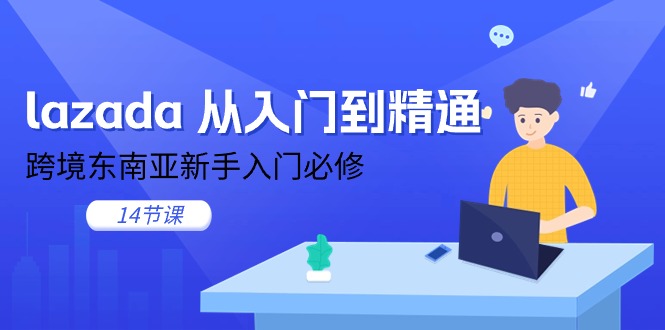 lazada 从入门到精通

跨境东南亚新手入门必修

14节课